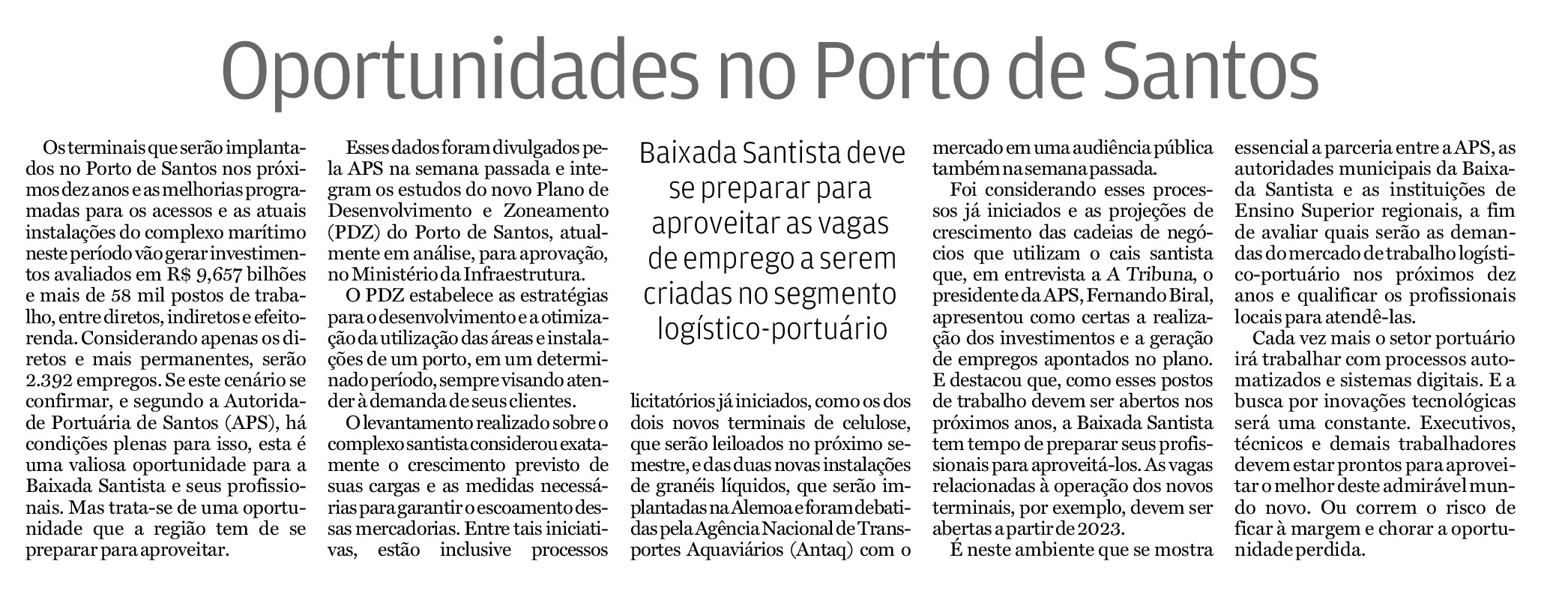 Oportunidades no Porto de Santos

Os terminais que serão implantados no Porto de Santos nos próximos dez anos e as melhorias programadas para os acessos e as atuais instalações do complexo marítimo neste período vão gerar investimentos avaliados em R$ 9,657 bilhões e mais de 58 mil postos de trabalho, entre diretos, indiretos e efeito-renda. Considerando apenas os diretos e mais permanentes, serão 2.392 empregos. Se este cenário se confirmar, e segundo a Autoridade Portuária de Santos (APS), há condições plenas para isso, esta é uma valiosa oportunidade para a Baixada Santista e seus profissionais. Mas trata-se de uma oportunidade que a região tem de se preparar para aproveitar.

Esses dados foram divulgados pela APS na semana passada e integram os estudos do novo Plano de Desenvolvimento e Zoneamento (PDZ) do Porto de Santos, atualmente em análise, para aprovação, no Ministério da Infraestrutura.

O PDZ estabelece as estratégias para o desenvolvimento e a otimização da utilização das áreas e instalações de um porto, em um determinado período, sempre visando atender à demanda de seus clientes.

O levantamento realizado sobre o complexo santista considerou exatamente o crescimento previsto de suas cargas e as medidas necessárias para garantir o escoamento dessas mercadorias. Entre tais iniciativas, estão inclusive processos

Baixada Santista deve se preparar para aproveitar as vagas de emprego a serem criadas no segmento logístico-portuário

licitatórios já iniciados, como os dos dois novos terminais de celulose, que serão leiloados no próximo semestre, e das duas novas instalações de granéis líquidos, que serão implantadas na Alemoa e foram debatidas pela Agência Nacional de Transportes Aquaviários (Antaq) com o

mercado em uma audiência pública também na semana passada.

Foi considerando esses processos já iniciados e as projeções de crescimento das cadeias de negócios que utilizam o cais santista que, em entrevista a A Tribuna, o presidente da APS, Fernando Biral, apresentou como certas a realização dos investimentos e a geração de empregos apontados no plano. E destacou que, como esses postos de trabalho devem ser abertos nos próximos anos, a Baixada Santista tem tempo de preparar seus profissionais para aproveitá-los. As vagas relacionadas à operação dos novos terminais, por exemplo, devem ser abertas a partir de 2023.

É neste ambiente que se mostra essencial a parceria entre a APS, as autoridades municipais da Baixada Santista e as instituições de Ensino Superior regionais, a fim de avaliar quais serão as demandas do mercado de trabalho logístico-portuário nos próximos dez anos e qualificar os profissionais locais para atendê-las.

Cada vez mais o setor portuário irá trabalhar com processos automatizados e sistemas digitais. E a busca por inovações tecnológicas será uma constante. Executivos, técnicos e demais trabalhadores devem estar prontos para aproveitar o melhor deste admirável mundo novo. Ou correm o risco de ficar à margem e chorar a oportunidade perdida.